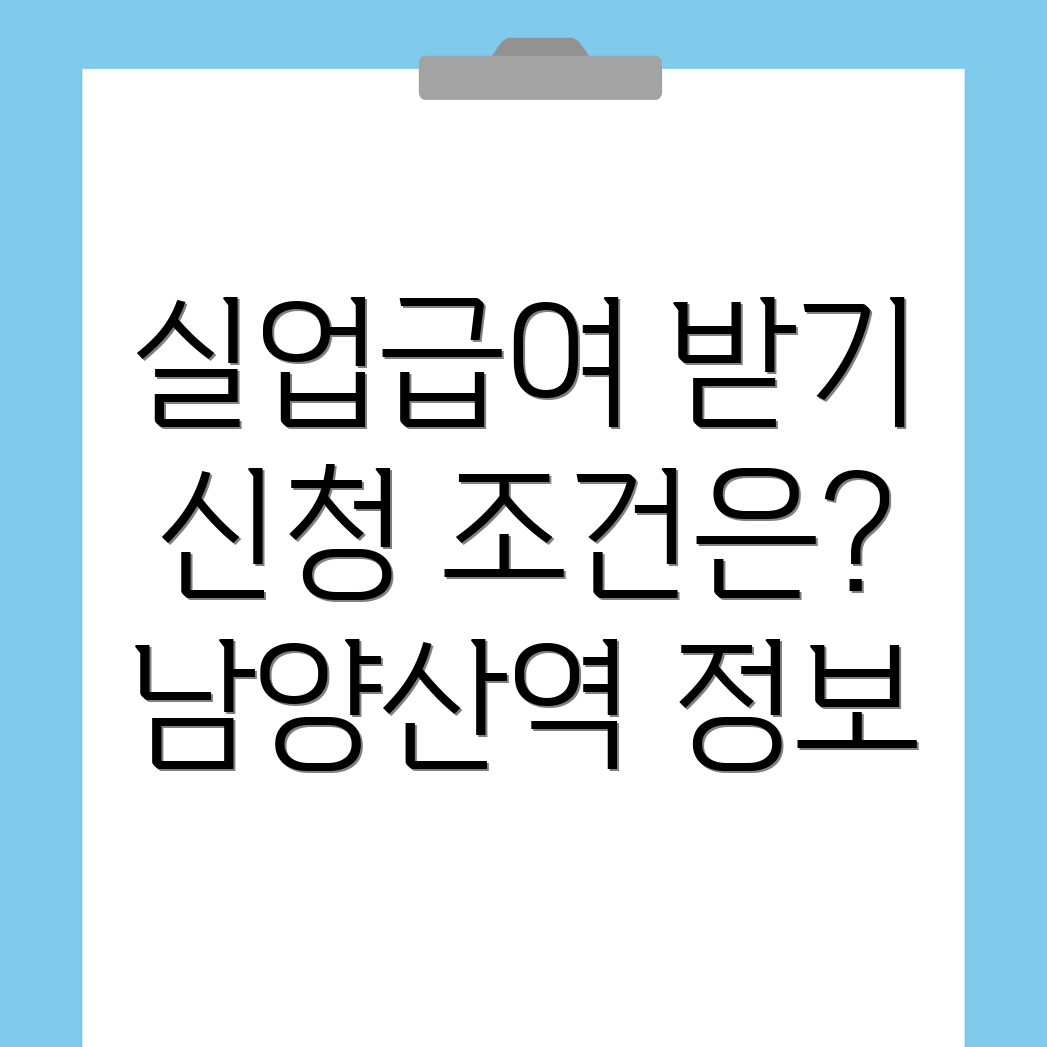 실업급여 받기 신청 조건은? 남양산역 정보